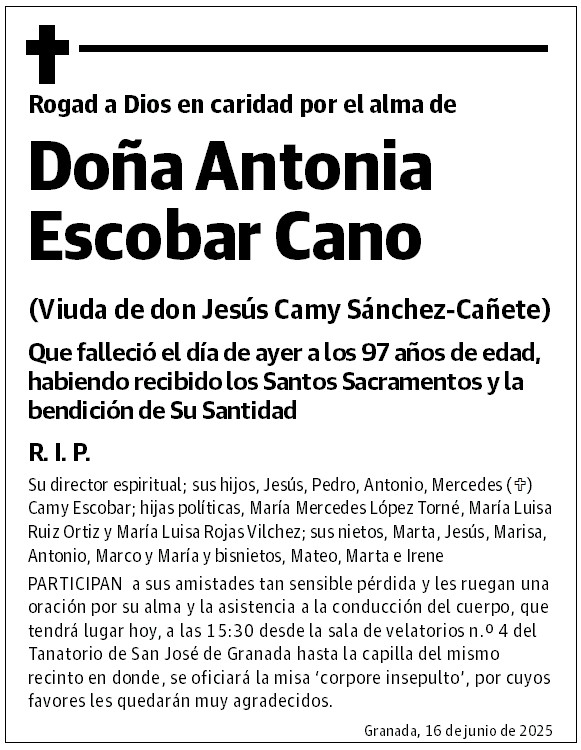 Rogad a Dios en caridad por el alma de

Doña Antonia Escobar Cano

(Viuda de don Jesús Camy Sánchez-Cañete)

Que falleció el día de ayer a los 97 años de edad, habiendo recibido los Santos Sacramentos y la bendición de Su Santidad

R. I. P.

Su director espiritual; sus hijos, Jesús, Pedro, Antonio, Mercedes (✞) Camy Escobar; hijas políticas, María Mercedes López Torné, María Luisa Ruiz Ortiz y María Luisa Rojas Vilchez; sus nietos, Marta, Jesús, Marisa, Antonio, Marco y María y bisnietos, Mateo, Marta e Irene

PARTICIPAN a sus amistades tan sensible pérdida y les ruegan una oración por su alma y la asistencia a la conducción del cuerpo, que tendrá lugar hoy, a las 15:30 desde la sala de velatorios n.º 4 del Tanatorio de San José de Granada hasta la capilla del mismo recinto en donde, se oficiará la misa 'corpore insepulto', por cuyos favores les quedarán muy agradecidos.

Granada, 16 de junio de 2025